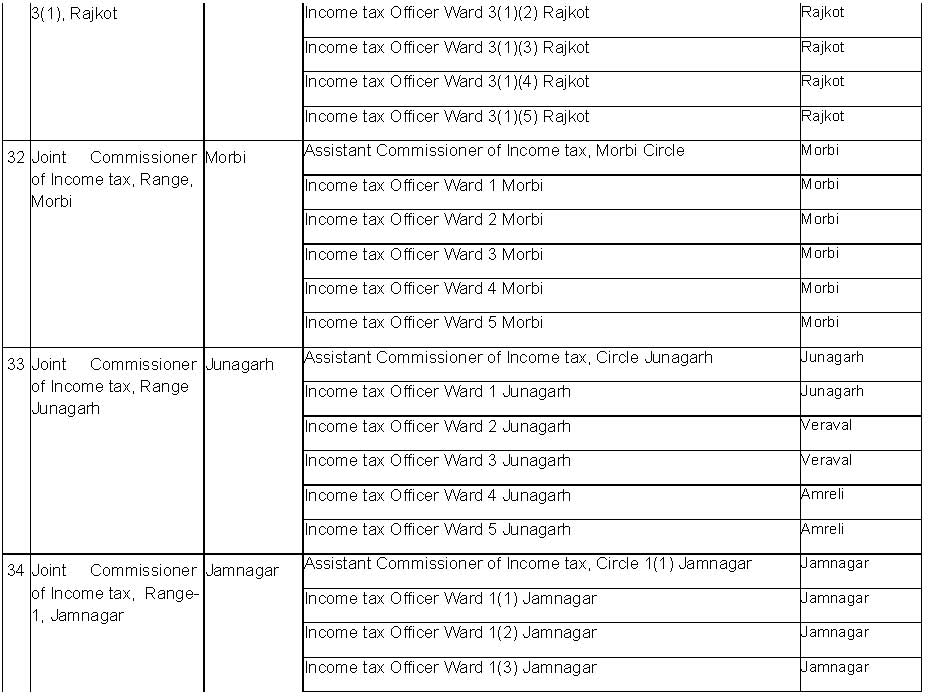 |  | 3(1), Rajkot |  | Income tax Officer Ward 3(1)(2) Rajkot | Rajkot |
|---|---|---|---|---|
|  |  |  | Income tax Officer Ward 3(1)(3) Rajkot | Rajkot |
|  |  |  | Income tax Officer Ward 3(1)(4) Rajkot | Rajkot |
|  |  |  | Income tax Officer Ward 3(1)(5) Rajkot | Rajkot |
| 32 | Joint Commissioner of Income tax, Range, Morbi | Morbi | Assistant Commissioner of Income tax, Morbi Circle | Morbi |
|  |  |  | Income tax Officer Ward 1 Morbi | Morbi |
|  |  |  | Income tax Officer Ward 2 Morbi | Morbi |
|  |  |  | Income tax Officer Ward 3 Morbi | Morbi |
|  |  |  | Income tax Officer Ward 4 Morbi | Morbi |
|  |  |  | Income tax Officer Ward 5 Morbi | Morbi |
| 33 | Joint Commissioner of Income tax, Range Junagarh | Junagarh | Assistant Commissioner of Income tax, Circle Junagarh | Junagarh |
|  |  |  | Income tax Officer Ward 1 Junagarh | Junagarh |
|  |  |  | Income tax Officer Ward 2 Junagarh | Veraval |
|  |  |  | Income tax Officer Ward 3 Junagarh | Veraval |
|  |  |  | Income tax Officer Ward 4 Junagarh | Amreli |
|  |  |  | Income tax Officer Ward 5 Junagarh | Amreli |
| 34 | Joint Commissioner of Income tax, Range-1, Jamnagar | Jamnagar | Assistant Commissioner of Income tax, Circle 1(1) Jamnagar | Jamnagar |
|  |  |  | Income tax Officer Ward 1(1) Jamnagar | Jamnagar |
|  |  |  | Income tax Officer Ward 1(2) Jamnagar | Jamnagar |
|  |  |  | Income tax Officer Ward 1(3) Jamnagar | Jamnagar |